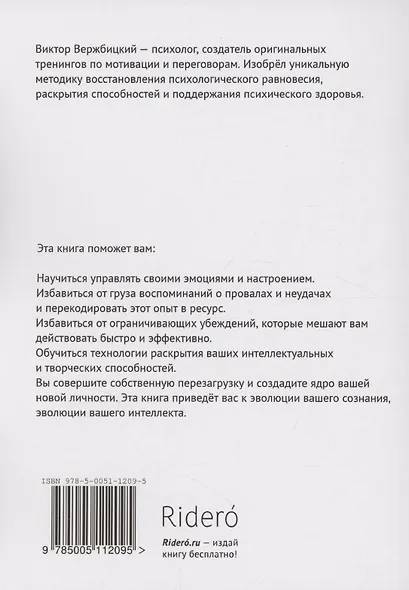 Виктор Вержбицкий — психолог, создатель оригинальных тренингов по мотивации и переговорам. Изобрёл уникальную методику восстановления психологического равновесия, раскрытия способностей и поддержания психического здоровья.

Эта книга поможет вам:

Научиться управлять своими эмоциями и настроением.
Избавиться от груза воспоминаний о провалах и неудачах и перекодировать этот опыт в ресурс.
Избавиться от ограничивающих убеждений, которые мешают вам действовать быстро и эффективно.
Обучиться технологии раскрытия ваших интеллектуальных и творческих способностей.
Вы совершите собственную перезагрузку и создадите ядро вашей новой личности. Эта книга приведёт вас к эволюции вашего сознания, эволюции вашего интеллекта.

ISBN 978-5-0051-1209-5

9 785005 112095 >

Rideró

Rideró.ru — издай книгу бесплатно!